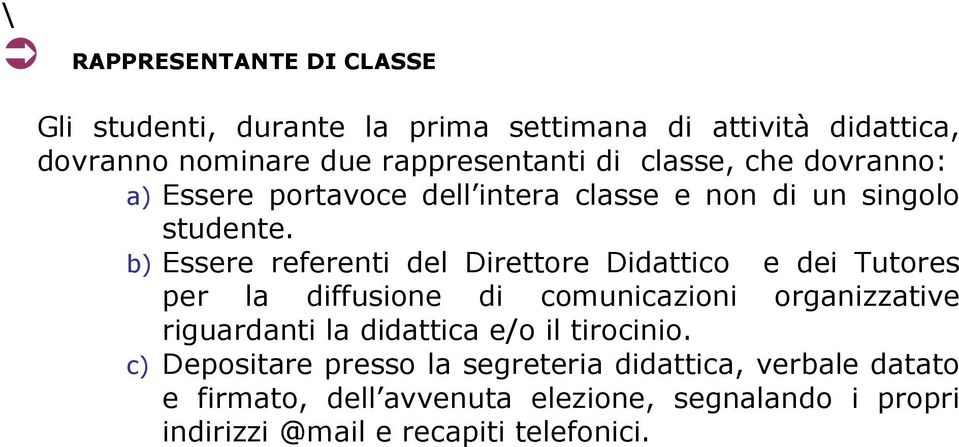 \

RAPPRESENTANTE DI CLASSE

Gli studenti, durante la prima settimana di attività didattica, dovranno nominare due rappresentanti di classe, che dovranno:

a) Essere portavoce dell’intera classe e non di un singolo studente.

b) Essere referenti del Direttore Didattico e dei Tutores per la diffusione di comunicazioni organizzative riguardanti la didattica e/o il tirocinio.

c) Depositare presso la segreteria didattica, verbale datato e firmato, dell’avvenuta elezione, segnalando i propri indirizzi @mail e recapiti telefonici.